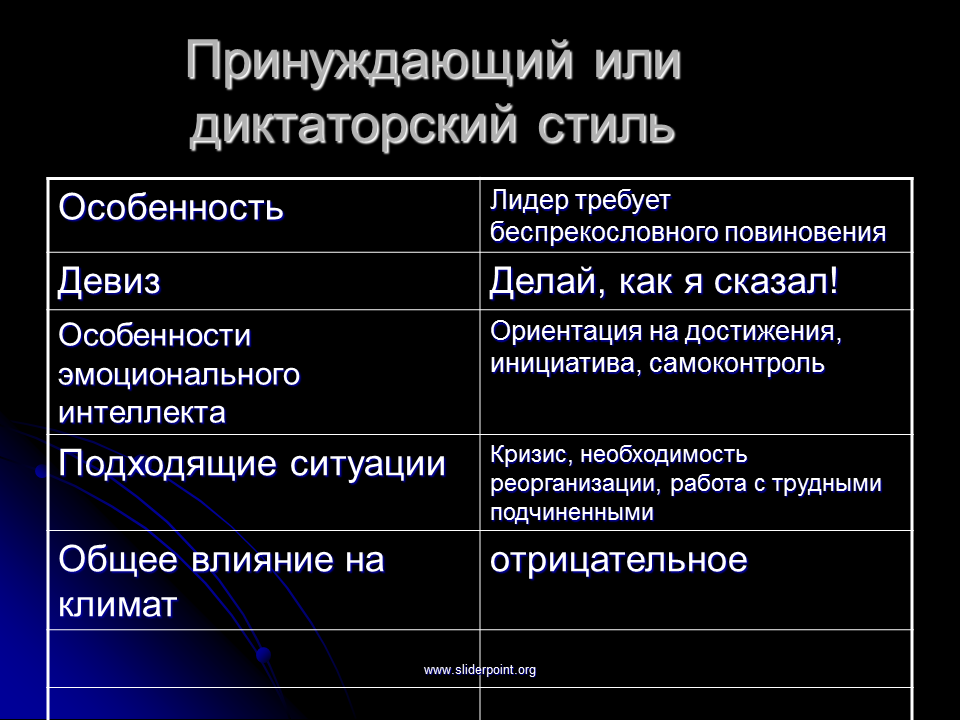 Принуждающий или диктаторский стиль

| Особенность | Лидер требует беспрекословного повиновения |
|---|---|
| Девиз | Делай, как я сказал! |
| Особенности эмоционального интеллекта | Ориентация на достижения, инициатива, самоконтроль |
| Подходящие ситуации | Кризис, необходимость реорганизации, работа с трудными подчиненными |
| Общее влияние на климат | отрицательное |
| | |
| | |

www.sliderpoint.org